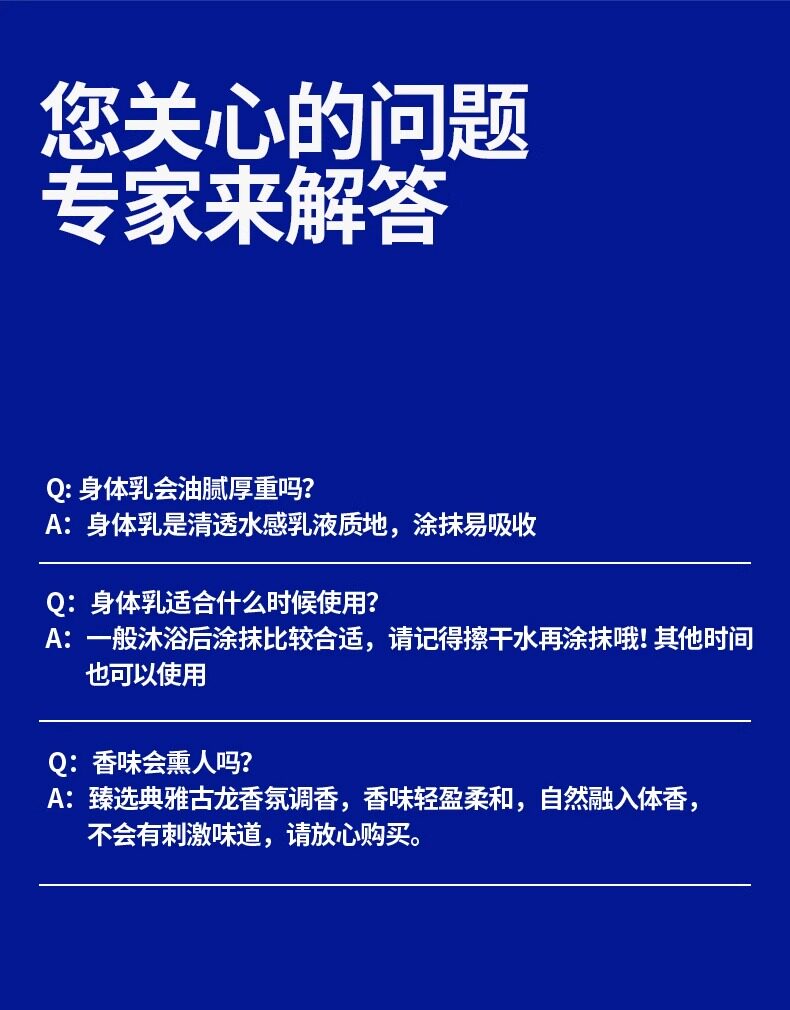 您关心的问题
专家来解答

Q: 身体乳会油腻厚重吗?
A: 身体乳是清透水感乳液质地，涂抹易吸收

Q: 身体乳适合什么时候使用?
A: 一般沐浴后涂抹比较合适，请记得擦干水再涂抹哦! 其他时间也可以使用

Q: 香味会熏人吗?
A: 臻选典雅古龙香氛调香，香味轻盈柔和，自然融入体香，不会有刺激味道，请放心购买。